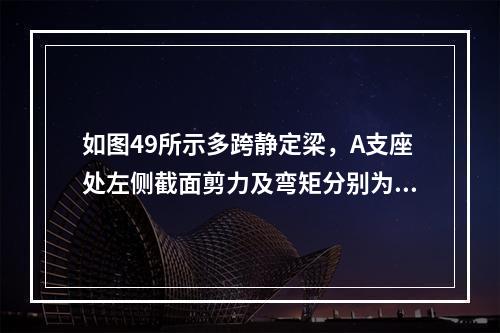 如图49所示多跨静定梁，A支座处左侧截面剪力及弯矩分别为...